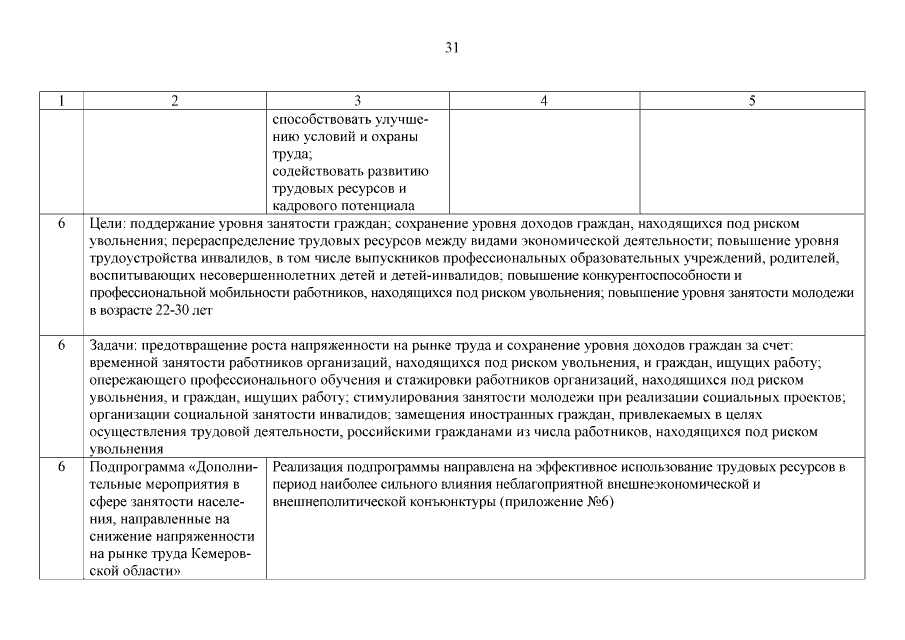 31

| 1 | 2 | 3 | 4 | 5 |
|---|---|---|---|---|
| | | способствовать улучшению условий и охраны труда; содействовать развитию трудовых ресурсов и кадрового потенциала | | |
| 6 | Цели: поддержание уровня занятости граждан; сохранение уровня доходов граждан, находящихся под риском увольнения; перераспределение трудовых ресурсов между видами экономической деятельности; повышение уровня трудоустройства инвалидов, в том числе выпускников профессиональных образовательных учреждений, родителей, воспитывающих несовершеннолетних детей и детей-инвалидов; повышение конкурентоспособности и профессиональной мобильности работников, находящихся под риском увольнения; повышение уровня занятости молодежи в возрасте 22-30 лет | | | |
| 6 | Задачи: предотвращение роста напряженности на рынке труда и сохранение уровня доходов граждан за счет: временной занятости работников организаций, находящихся под риском увольнения, и граждан, ищущих работу; опережающего профессионального обучения и стажировки работников организаций, находящихся под риском увольнения, и граждан, ищущих работу; стимулирования занятости молодежи при реализации социальных проектов; организации социальной занятости инвалидов; замещения иностранных граждан, привлекаемых в целях осуществления трудовой деятельности, российскими гражданами из числа работников, находящихся под риском увольнения | | | |
| 6 | Подпрограмма «Дополнительные мероприятия в сфере занятости населения, направленные на снижение напряженности на рынке труда Кемеровской области» | Реализация подпрограммы направлена на эффективное использование трудовых ресурсов в период наиболее сильного влияния неблагоприятной внешнеэкономической и внешнеполитической конъюнктуры (приложение №6) | | |